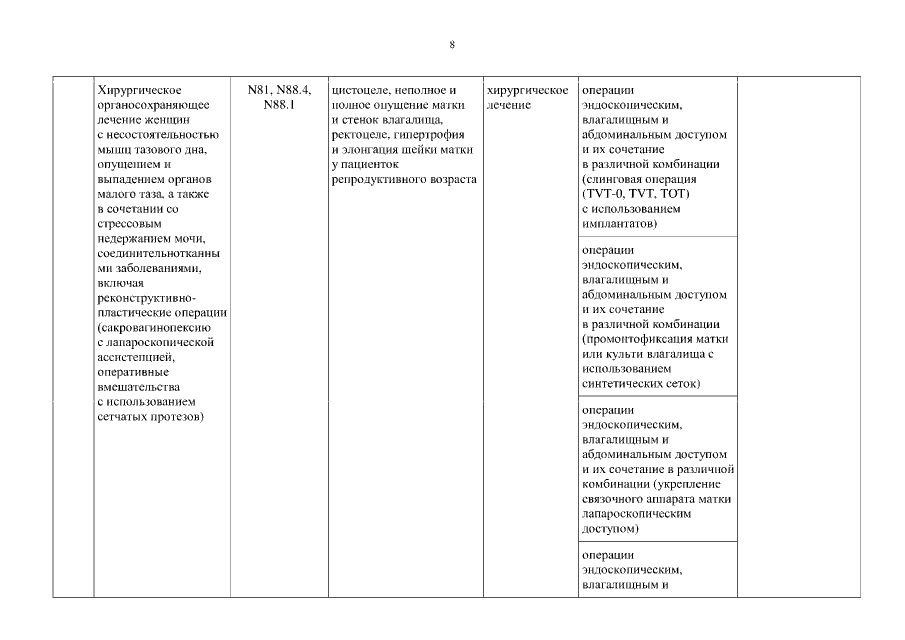 8

| | | | | | | |
|---|---|---|---|---|---|---|
| | Хирургическое органосохраняющее лечение женщин с несостоятельностью мышц тазового дна, опущением и выпадением органов малого таза, а также в сочетании со стрессовым недержанием мочи, соединительнотканными заболеваниями, включая реконструктивно-пластические операции (сакровагинопексию с лапароскопической ассистенцией, оперативные вмешательства с использованием сетчатых протезов) | N81, N88.4, N88.1 | цистоцеле, неполное и полное опущение матки и стенок влагалища, ректоцеле, гипертрофия и элонгация шейки матки у пациенток репродуктивного возраста | хирургическое лечение | операции эндоскопическим, влагалищным и абдоминальным доступом и их сочетание в различной комбинации (слинговая операция (TVT-0, TVT, TOT) с использованием имплантатов) | |
| | | | | | операции эндоскопическим, влагалищным и абдоминальным доступом и их сочетание в различной комбинации (промонтофиксация матки или культи влагалища с использованием синтетических сеток) | |
| | | | | | операции эндоскопическим, влагалищным и абдоминальным доступом и их сочетание в различной комбинации (укрепление связочного аппарата матки лапароскопическим доступом) | |
| | | | | | операции эндоскопическим, влагалищным и | |